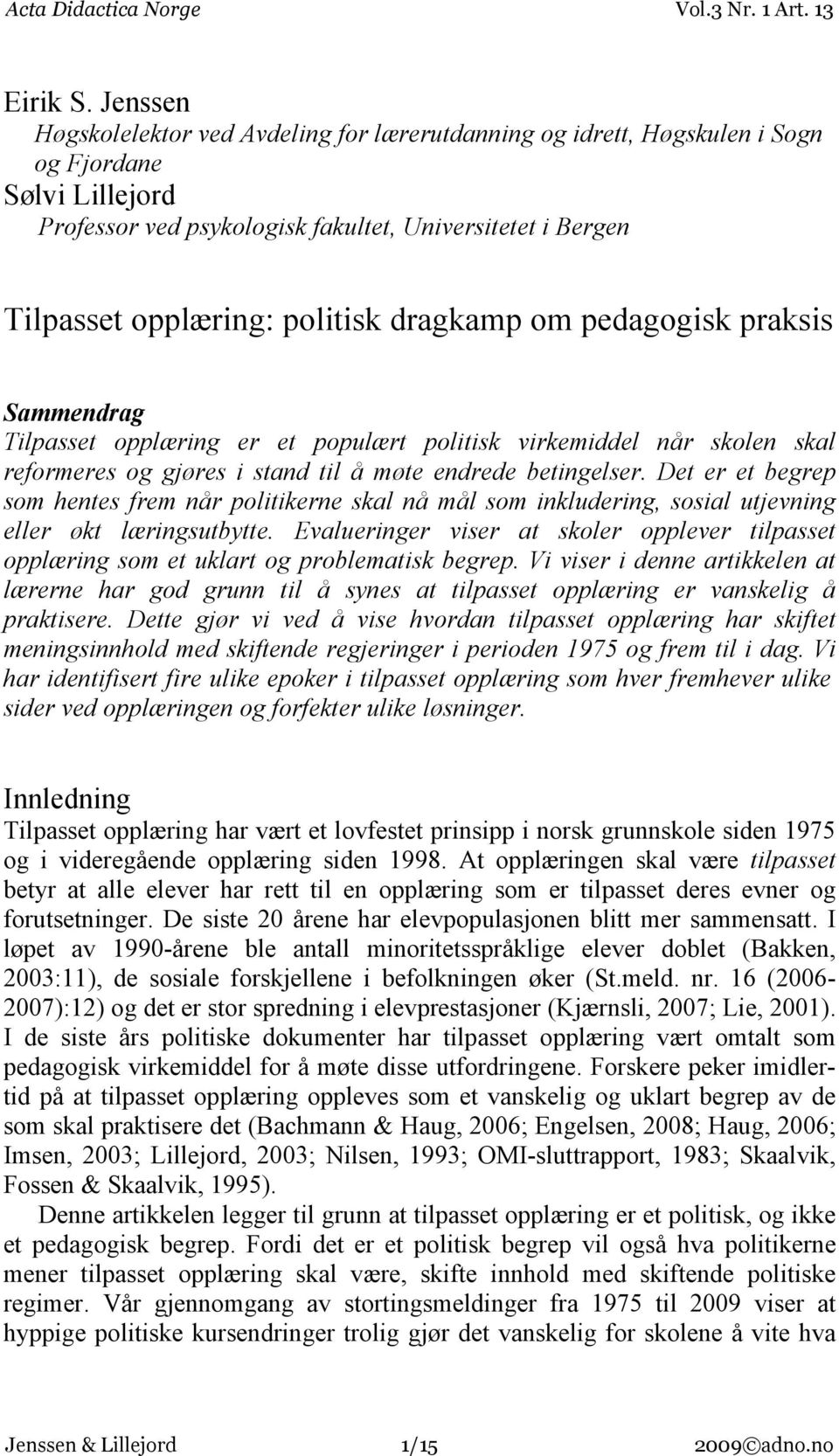 Acta Didactica Norge Vol.3 Nr. 1 Art. 13

Eirik S. Jenssen
Høgskolelektor ved Avdeling for lærerutdanning og idrett, Høgskulen i Sogn og Fjordane
Sølvi Lillejord
Professor ved psykologisk fakultet, Universitetet i Bergen

Tilpasset opplæring: politisk dragkamp om pedagogisk praksis

Sammendrag
Tilpasset opplæring er et populært politisk virkemiddel når skolen skal reformeres og gjøres i stand til å møte endrede betingelser. Det er et begrep som hentes frem når politikerne skal nå mål som inkludering, sosial utjevning eller økt læringsutbytte. Evalueringer viser at skoler opplever tilpasset opplæring som et uklart og problematisk begrep. Vi viser i denne artikkelen at lærerne har god grunn til å synes at tilpasset opplæring er vanskelig å praktisere. Dette gjør vi ved å vise hvordan tilpasset opplæring har skiftet meningsinnhold med skiftende regjeringer i perioden 1975 og frem til i dag. Vi har identifisert fire ulike epoker i tilpasset opplæring som hver fremhever ulike sider ved opplæringen og forfekter ulike løsninger.

Innledning
Tilpasset opplæring har vært et lovfestet prinsipp i norsk grunnskole siden 1975 og i videregående opplæring siden 1998. At opplæringen skal være tilpasset betyr at alle elever har rett til en opplæring som er tilpasset deres evner og forutsetninger. De siste 20 årene har elevpopulasjonen blitt mer sammensatt. I løpet av 1990-årene ble antall minoritetsspråklige elever doblet (Bakken, 2003:11), de sosiale forskjellene i befolkningen øker (St.meld. nr. 16 (2006-2007):12) og det er stor spredning i elevprestasjoner (Kjærnsli, 2007; Lie, 2001). I de siste års politiske dokumenter har tilpasset opplæring vært omtalt som pedagogisk virkemiddel for å møte disse utfordringene. Forskere peker imidlertid på at tilpasset opplæring oppleves som et vanskelig og uklart begrep av de som skal praktisere det (Bachmann & Haug, 2006; Engelsen, 2008; Haug, 2006; Imsen, 2003; Lillejord, 2003; Nilsen, 1993; OMI-sluttrapport, 1983; Skaalvik, Fossen & Skaalvik, 1995).

Denne artikkelen legger til grunn at tilpasset opplæring er et politisk, og ikke et pedagogisk begrep. Fordi det er et politisk begrep vil også hva politikerne mener tilpasset opplæring skal være, skifte innhold med skiftende politiske regimer. Vår gjennomgang av stortingsmeldinger fra 1975 til 2009 viser at hyppige politiske kursendringer trolig gjør det vanskelig for skolene å vite hva

Jenssen & Lillejord 1/15 2009©adno.no